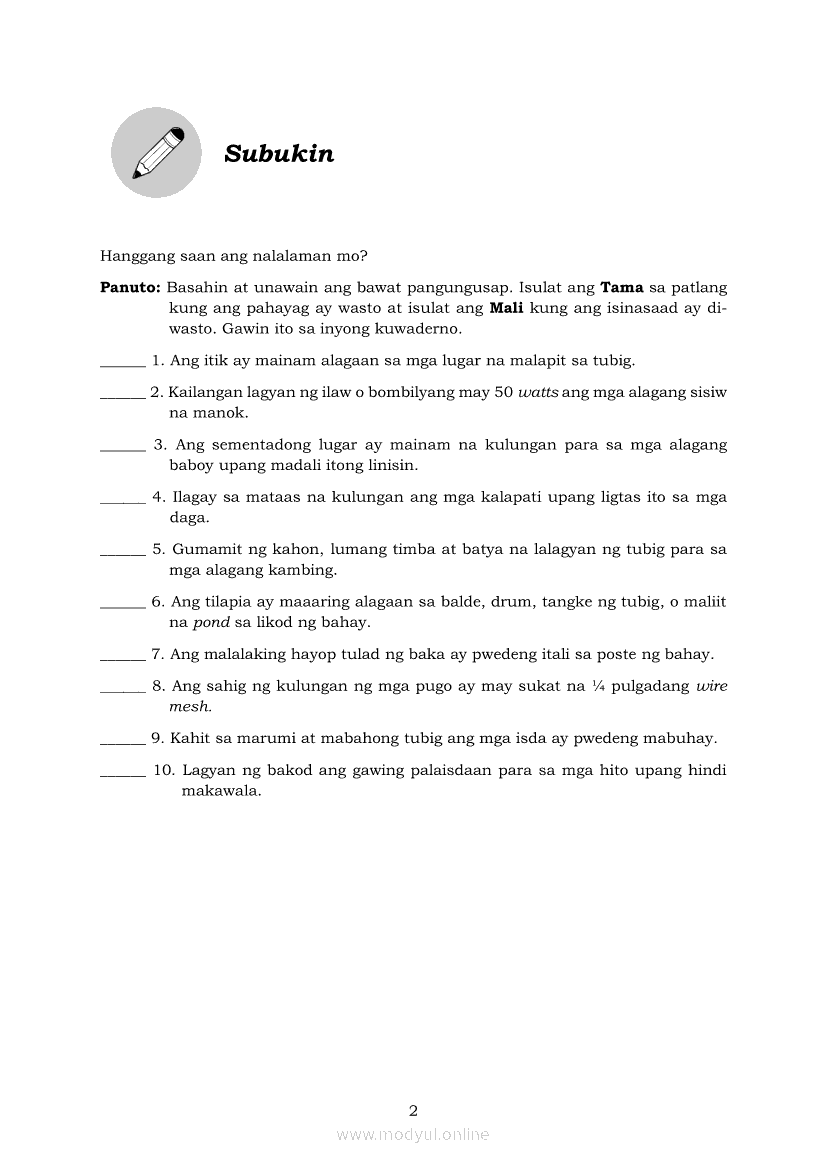 Subukin

Hanggang saan ang nalalaman mo?

Panuto: Basahin at unawain ang bawat pangungusap. Isulat ang Tama sa patlang kung ang pahayag ay wasto at isulat ang Mali kung ang isinasaad ay di-wasto. Gawin ito sa inyong kuwaderno.

______ 1. Ang itik ay mainam alagaan sa mga lugar na malapit sa tubig.

______ 2. Kailangan lagyan ng ilaw o bombilyang may 50 watts ang mga alagang sisiw na manok.

______ 3. Ang sementadong lugar ay mainam na kulungan para sa mga alagang baboy upang madali itong linisin.

______ 4. Ilagay sa mataas na kulungan ang mga kalapati upang ligtas ito sa mga daga.

______ 5. Gumamit ng kahon, lumang timba at batya na lalagyan ng tubig para sa mga alagang kambing.

______ 6. Ang tilapia ay maaaring alagaan sa balde, drum, tangke ng tubig, o maliit na pond sa likod ng bahay.

______ 7. Ang malalaking hayop tulad ng baka ay pwedeng itali sa poste ng bahay.

______ 8. Ang sahig ng kulungan ng mga pugo ay may sukat na ¼ pulgadang wire mesh.

______ 9. Kahit sa marumi at mabahong tubig ang mga isda ay pwedeng mabuhay.

______ 10. Lagyan ng bakod ang gawing palaisdaan para sa mga hito upang hindi makawala.

2

www.modyul.online